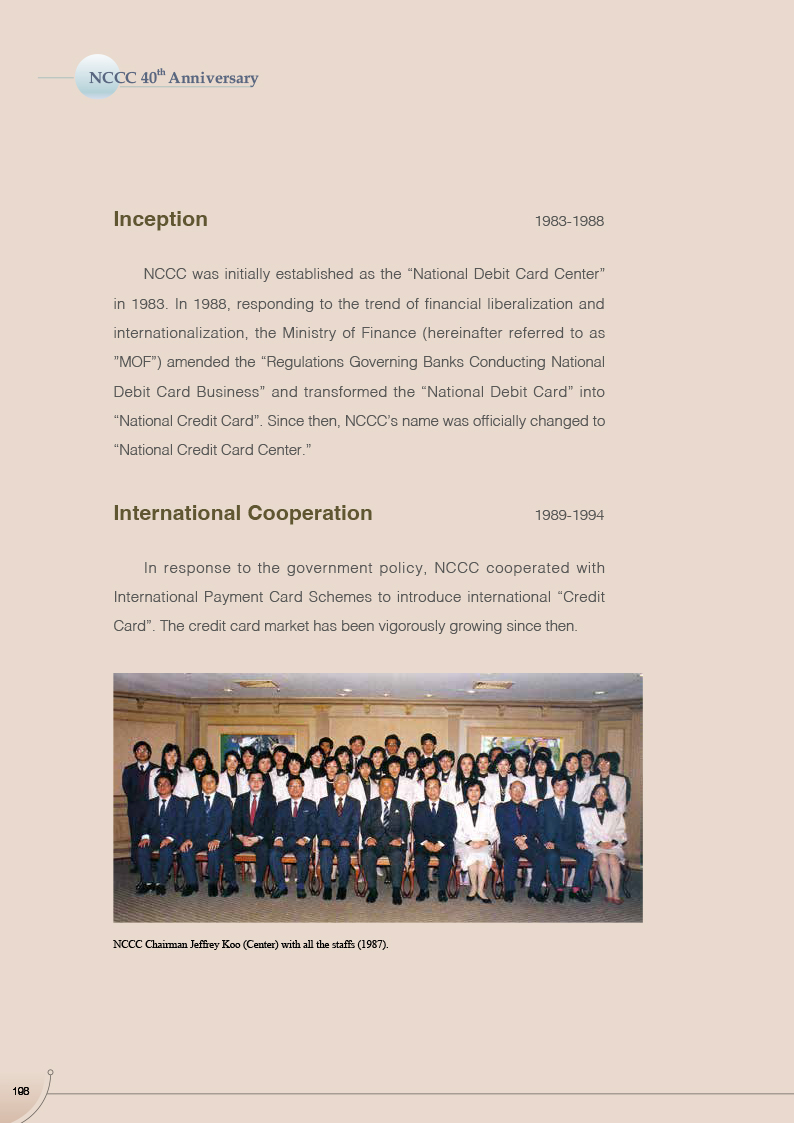 NCCC 40$^{th}$ Anniversary

Inception 1983-1988

NCCC was initially established as the “National Debit Card Center” in 1983. In 1988, responding to the trend of financial liberalization and internationalization, the Ministry of Finance (hereinafter referred to as ”MOF”) amended the “Regulations Governing Banks Conducting National Debit Card Business” and transformed the “National Debit Card” into “National Credit Card”. Since then, NCCC’s name was officially changed to “National Credit Card Center.”

International Cooperation 1989-1994

In response to the government policy, NCCC cooperated with International Payment Card Schemes to introduce international “Credit Card”. The credit card market has been vigorously growing since then.

NCCC Chairman Jeffrey Koo (Center) with all the staffs (1987).

198